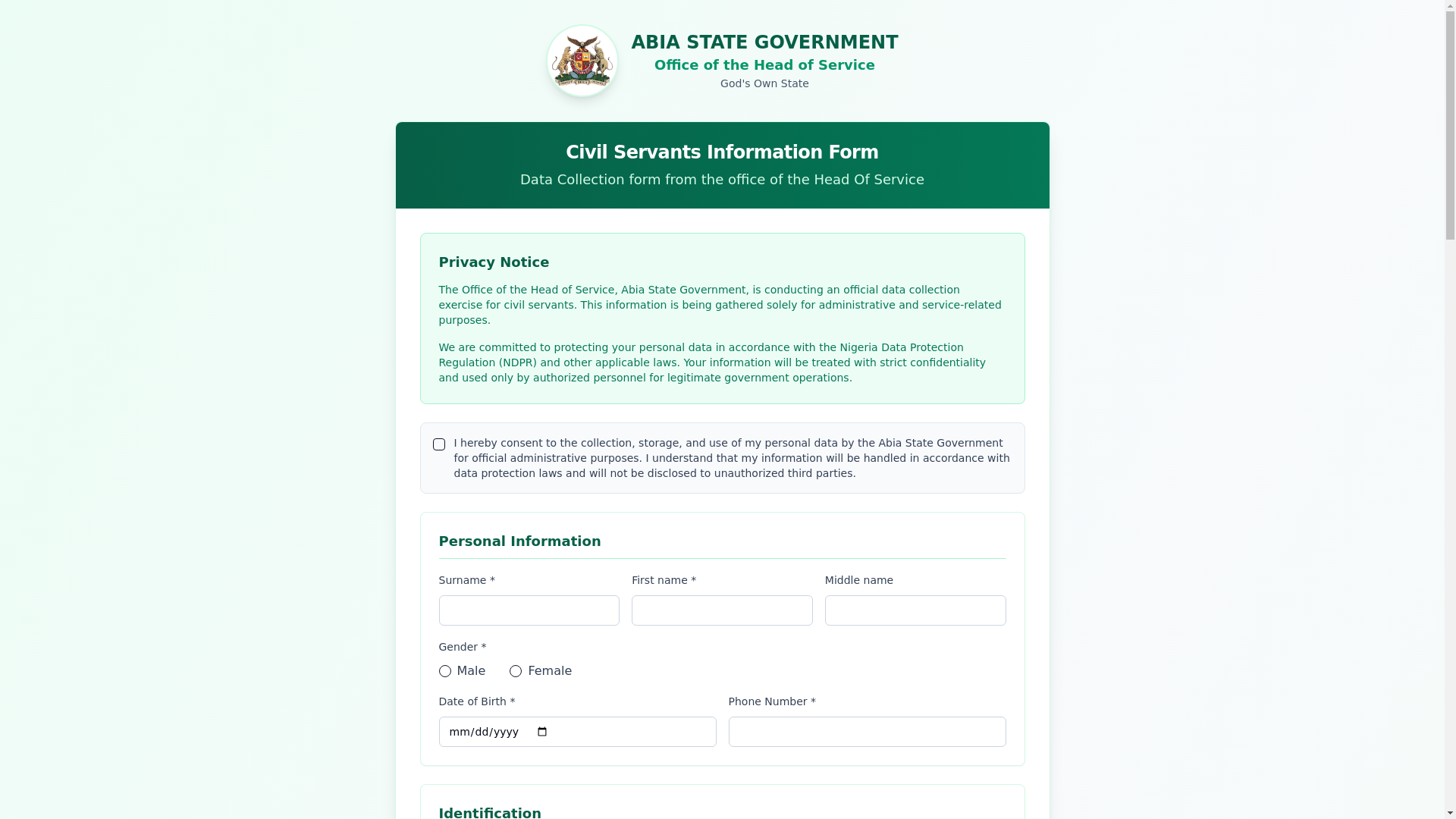 ABIA STATE GOVERNMENT
Office of the Head of Service
God's Own State

Civil Servants Information Form
Data Collection form from the office of the Head Of Service

Privacy Notice

The Office of the Head of Service, Abia State Government, is conducting an official data collection exercise for civil servants. This information is being gathered solely for administrative and service-related purposes.

We are committed to protecting your personal data in accordance with the Nigeria Data Protection Regulation (NDPR) and other applicable laws. Your information will be treated with strict confidentiality and used only by authorized personnel for legitimate government operations.

I hereby consent to the collection, storage, and use of my personal data by the Abia State Government for official administrative purposes. I understand that my information will be handled in accordance with data protection laws and will not be disclosed to unauthorized third parties.

Personal Information

Surname *

First name *

Middle name

Gender *

Male

Female

Date of Birth *

mm/dd/yyyy

Phone Number *

Identification